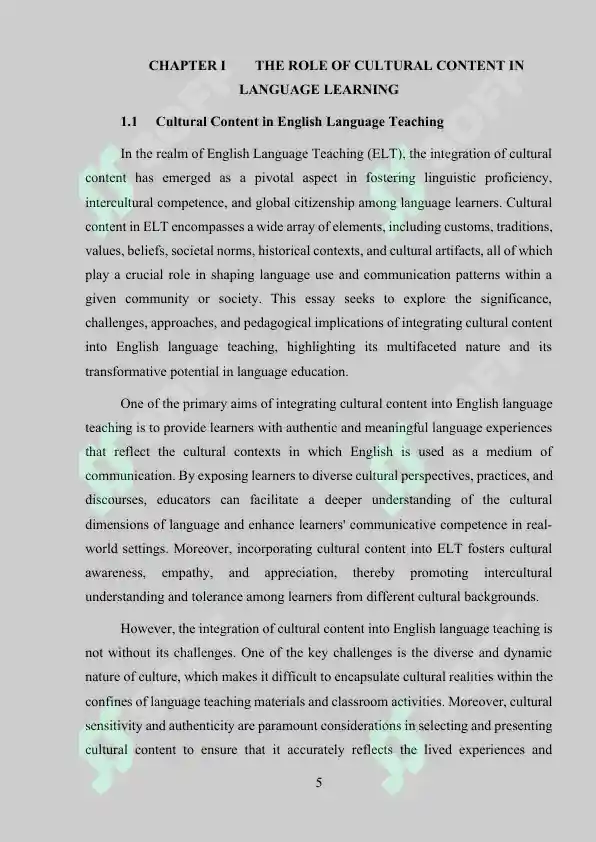 CHAPTER I THE ROLE OF CULTURAL CONTENT IN LANGUAGE LEARNING

1.1 Cultural Content in English Language Teaching

In the realm of English Language Teaching (ELT), the integration of cultural content has emerged as a pivotal aspect in fostering linguistic proficiency, intercultural competence, and global citizenship among language learners. Cultural content in ELT encompasses a wide array of elements, including customs, traditions, values, beliefs, societal norms, historical contexts, and cultural artifacts, all of which play a crucial role in shaping language use and communication patterns within a given community or society. This essay seeks to explore the significance, challenges, approaches, and pedagogical implications of integrating cultural content into English language teaching, highlighting its multifaceted nature and its transformative potential in language education.

One of the primary aims of integrating cultural content into English language teaching is to provide learners with authentic and meaningful language experiences that reflect the cultural contexts in which English is used as a medium of communication. By exposing learners to diverse cultural perspectives, practices, and discourses, educators can facilitate a deeper understanding of the cultural dimensions of language and enhance learners' communicative competence in real-world settings. Moreover, incorporating cultural content into ELT fosters cultural awareness, empathy, and appreciation, thereby promoting intercultural understanding and tolerance among learners from different cultural backgrounds.

However, the integration of cultural content into English language teaching is not without its challenges. One of the key challenges is the diverse and dynamic nature of culture, which makes it difficult to encapsulate cultural realities within the confines of language teaching materials and classroom activities. Moreover, cultural sensitivity and authenticity are paramount considerations in selecting and presenting cultural content to ensure that it accurately reflects the lived experiences and

5